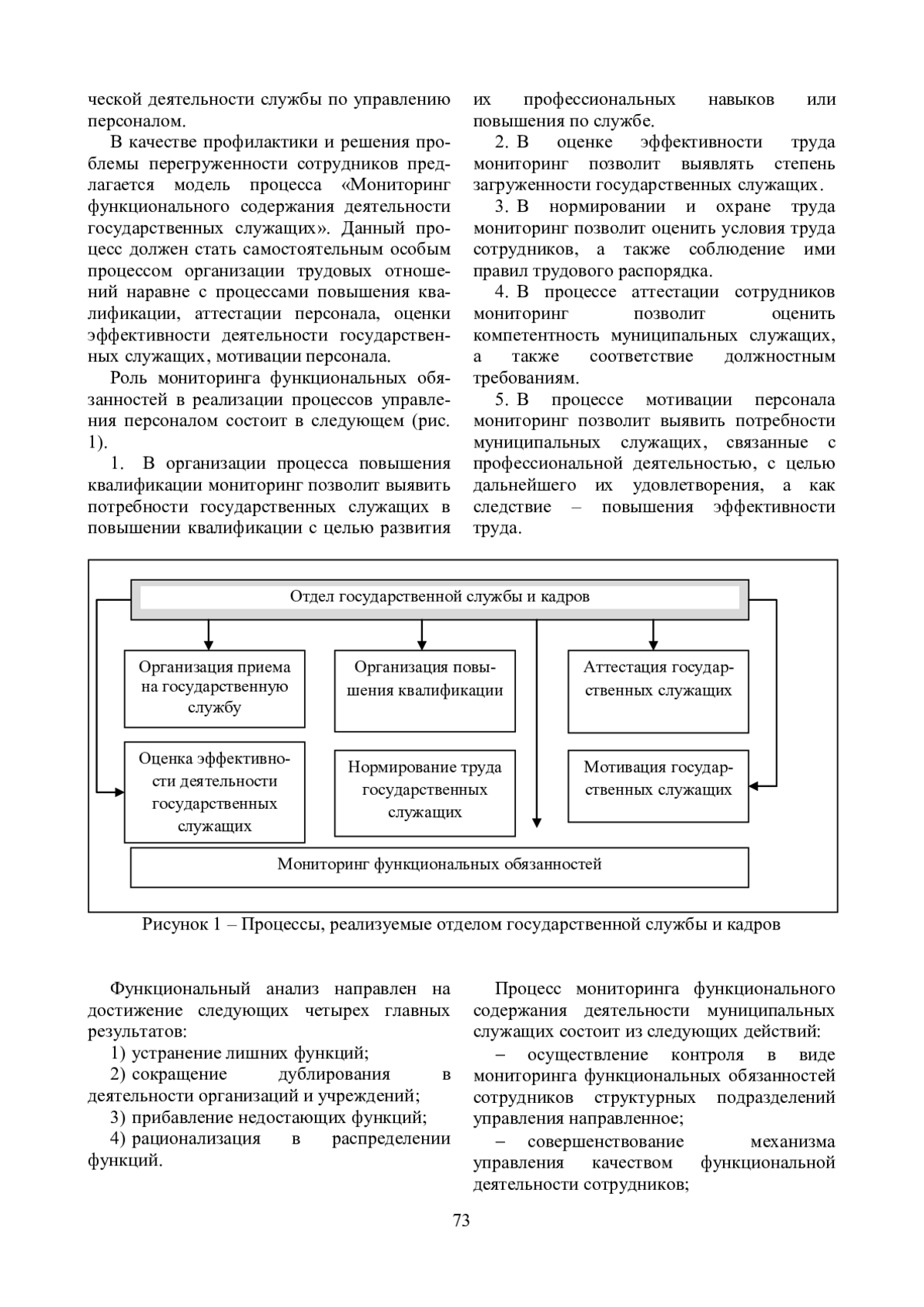 ческой деятельности службы по управлению персоналом.

В качестве профилактики и решения проблемы перегруженности сотрудников предлагается модель процесса «Мониторинг функционального содержания деятельности государственных служащих». Данный процесс должен стать самостоятельным особым процессом организации трудовых отношений наравне с процессами повышения квалификации, аттестации персонала, оценки эффективности деятельности государственных служащих, мотивации персонала.

Роль мониторинга функциональных обязанностей в реализации процессов управления персоналом состоит в следующем (рис. 1).

1. В организации процесса повышения квалификации мониторинг позволит выявить потребности государственных служащих в повышении квалификации с целью развития их профессиональных навыков или повышения по службе.

2. В оценке эффективности труда мониторинг позволит выявлять степень загруженности государственных служащих.

3. В нормировании и охране труда мониторинг позволит оценить условия труда сотрудников, а также соблюдение ими правил трудового распорядка.

4. В процессе аттестации сотрудников мониторинг позволит оценить компетентность муниципальных служащих, а также соответствие должностным требованиям.

5. В процессе мотивации персонала мониторинг позволит выявить потребности муниципальных служащих, связанные с профессиональной деятельностью, с целью дальнейшего их удовлетворения, а как следствие – повышения эффективности труда.

Отдел государственной службы и кадров

Организация приема на государственную службу

Организация повышения квалификации

Аттестация государственных служащих

Оценка эффективности деятельности государственных служащих

Нормирование труда государственных служащих

Мотивация государственных служащих

Мониторинг функциональных обязанностей

Рисунок 1 – Процессы, реализуемые отделом государственной службы и кадров

Функциональный анализ направлен на достижение следующих четырех главных результатов:

1) устранение лишних функций;

2) сокращение дублирования в деятельности организаций и учреждений;

3) прибавление недостающих функций;

4) рационализация в распределении функций.

Процесс мониторинга функционального содержания деятельности муниципальных служащих состоит из следующих действий:

– осуществление контроля в виде мониторинга функциональных обязанностей сотрудников структурных подразделений управления направленное;

– совершенствование механизма управления качеством функциональной деятельности сотрудников;

73